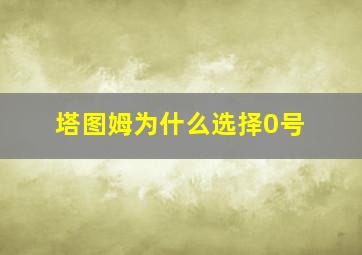 塔图姆为什么选择0号